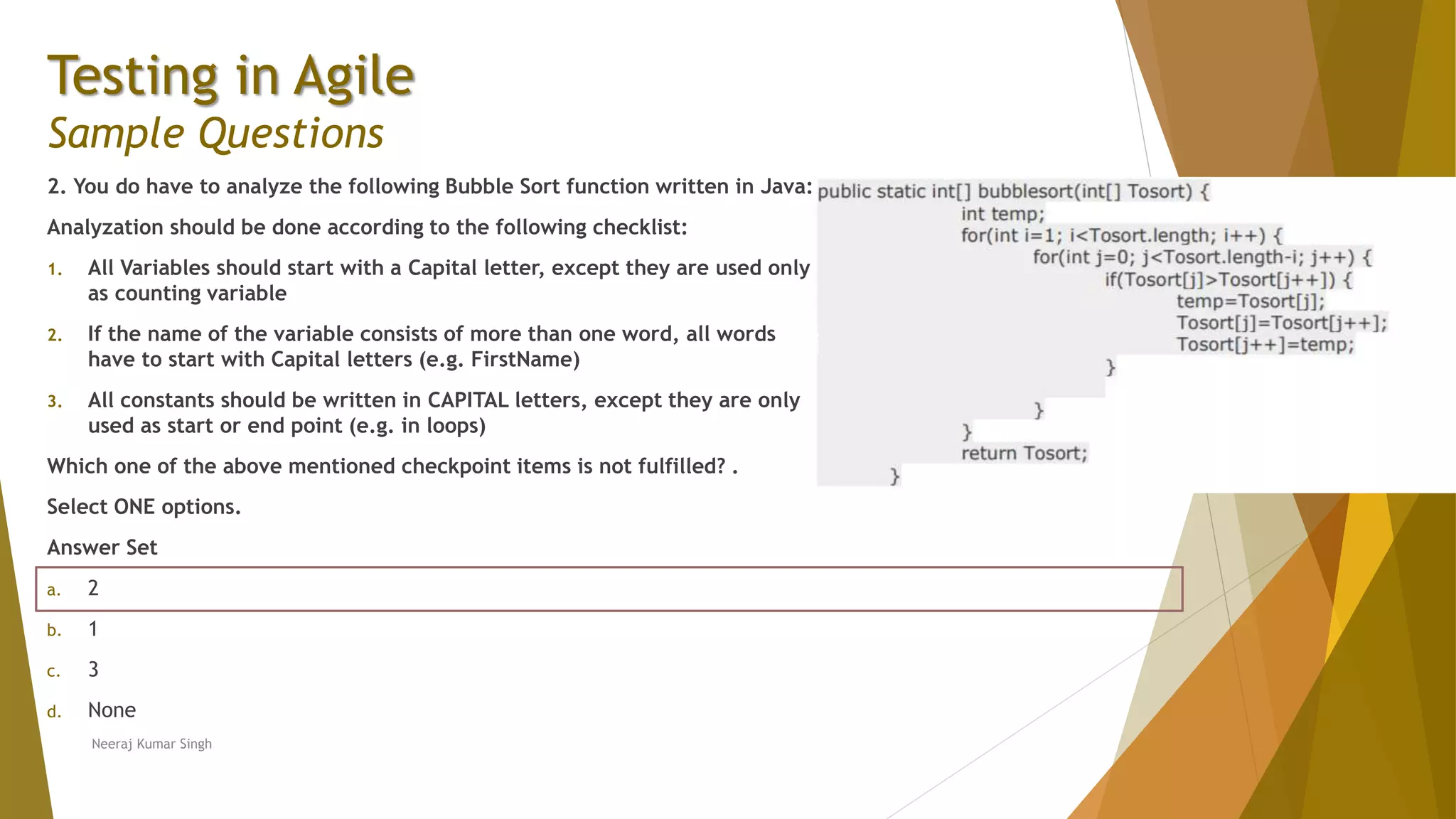 Testing in Agile
Sample Questions

2. You do have to analyze the following Bubble Sort function written in Java:

Analyzation should be done according to the following checklist:

1. All Variables should start with a Capital letter, except they are used only as counting variable

2. If the name of the variable consists of more than one word, all words have to start with Capital letters (e.g. FirstName)

3. All constants should be written in CAPITAL letters, except they are only used as start or end point (e.g. in loops)

Which one of the above mentioned checkpoint items is not fulfilled? .

Select ONE options.

Answer Set

a. 2

b. 1

c. 3

d. None

public static int[] bubblesort(int[] Tosort) {
int temp;
for(int i=1; i<Tosort.length; i++) {
for(int j=0; j<Tosort.length-i; j++) {
if(Tosort[j]>Tosort[j++]) {
temp=Tosort[j];
Tosort[j]=Tosort[j++];
Tosort[j++]=temp;
}
}
}
return Tosort;
}

Neeraj Kumar Singh